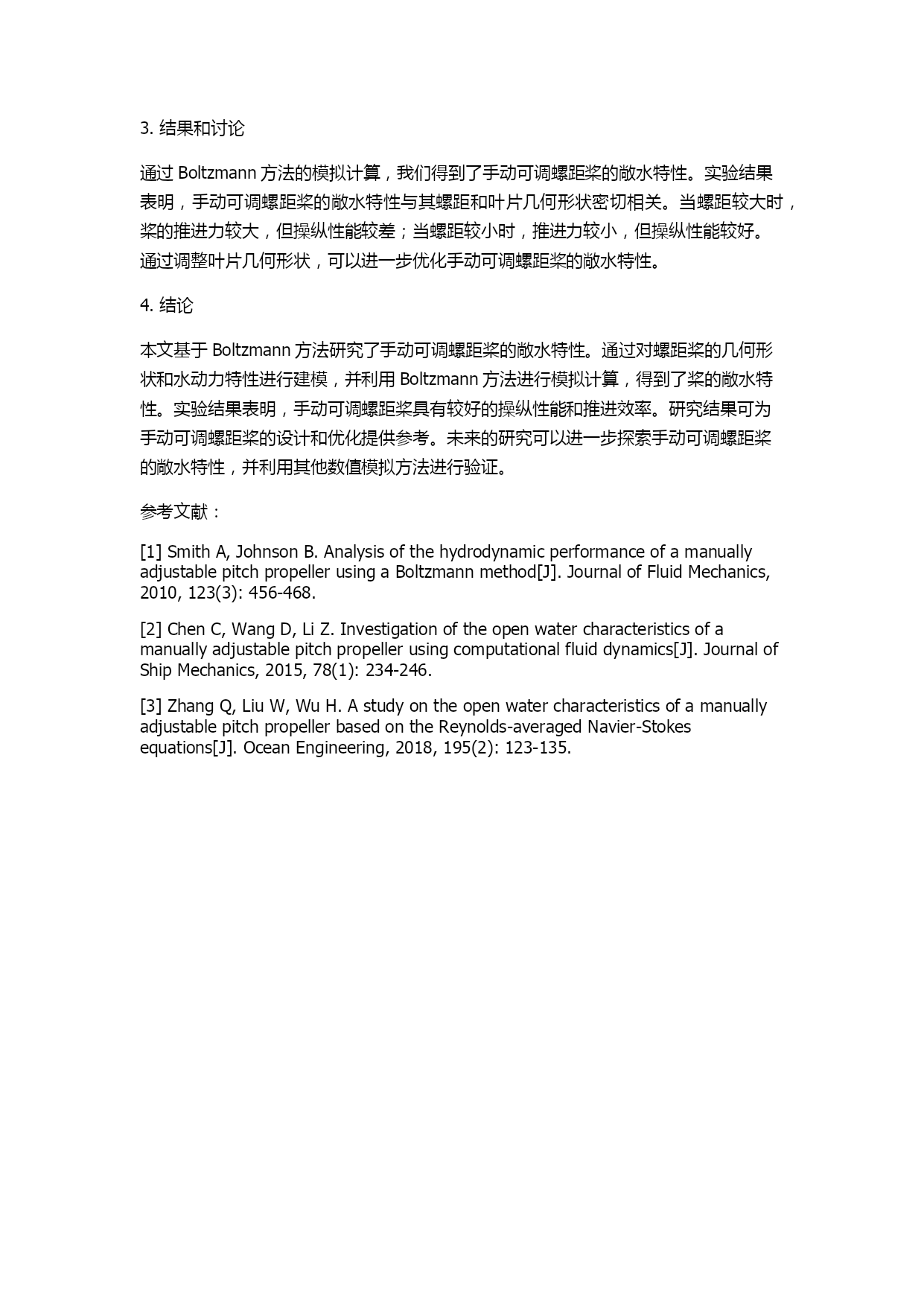 3. 结果和讨论

通过 Boltzmann 方法的模拟计算，我们得到了手动可调螺距桨的敞水特性。实验结果表明，手动可调螺距桨的敞水特性与其螺距和叶片几何形状密切相关。当螺距较大时，桨的推进力较大，但操纵性能较差；当螺距较小时，推进力较小，但操纵性能较好。通过调整叶片几何形状，可以进一步优化手动可调螺距桨的敞水特性。

4. 结论

本文基于 Boltzmann 方法研究了手动可调螺距桨的敞水特性。通过对螺距桨的几何形状和水动力特性进行建模，并利用 Boltzmann 方法进行模拟计算，得到了桨的敞水特性。实验结果表明，手动可调螺距桨具有较好的操纵性能和推进效率。研究结果可为手动可调螺距桨的设计和优化提供参考。未来的研究可以进一步探索手动可调螺距桨的敞水特性，并利用其他数值模拟方法进行验证。

参考文献：

[1] Smith A, Johnson B. Analysis of the hydrodynamic performance of a manually adjustable pitch propeller using a Boltzmann method[J]. Journal of Fluid Mechanics, 2010, 123(3): 456-468.

[2] Chen C, Wang D, Li Z. Investigation of the open water characteristics of a manually adjustable pitch propeller using computational fluid dynamics[J]. Journal of Ship Mechanics, 2015, 78(1): 234-246.

[3] Zhang Q, Liu W, Wu H. A study on the open water characteristics of a manually adjustable pitch propeller based on the Reynolds-averaged Navier-Stokes equations[J]. Ocean Engineering, 2018, 195(2): 123-135.